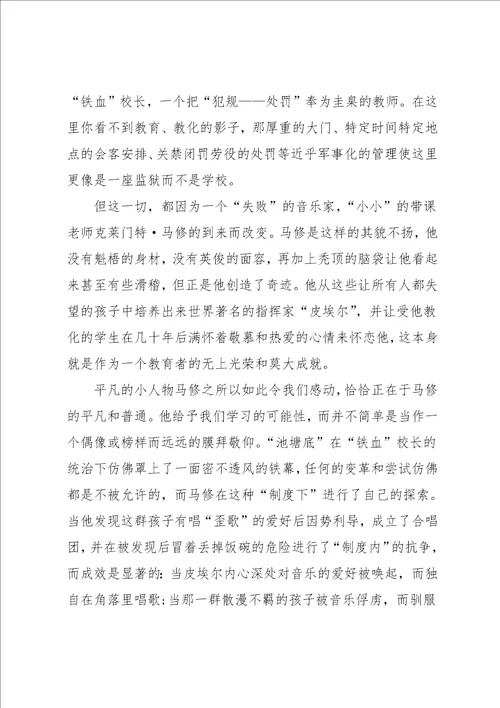 “铁血”校长，一个把“犯规——处罚”奉为圭臬的教师。在这里你看不到教育、教化的影子，那厚重的大门、特定时间特定地点的会客安排、关禁闭罚劳役的处罚等近乎军事化的管理使这里更像是一座监狱而不是学校。

但这一切，都因为一个“失败”的音乐家，“小小”的带课老师克莱门特·马修的到来而改变。马修是这样的其貌不扬，他没有魁梧的身材，没有英俊的面容，再加上秃顶的脑袋让他看起来甚至有些滑稽，但正是他创造了奇迹。他从这些让所有人都失望的孩子中培养出来世界著名的指挥家“皮埃尔”，并让受他教化的学生在几十年后满怀着敬慕和热爱的心情来怀恋他，这本身就是作为一个教育者的无上光荣和莫大成就。

平凡的小人物马修之所以如此令我们感动，恰恰正在于马修的平凡和普通。他给予我们学习的可能性，而并不简单是当作一个偶像或榜样而远远的膜拜敬仰。“池塘底”在“铁血”校长的统治下仿佛罩上了一面密不透风的铁幕，任何的变革和尝试仿佛都是不被允许的，而马修在这种“制度下”进行了自己的探索。当他发现这群孩子有唱“歪歌”的爱好后因势利导，成立了合唱团，并在被发现后冒着丢掉饭碗的危险进行了“制度内”的抗争，而成效是显著的：当皮埃尔内心深处对音乐的爱好被唤起，而独自在角落里唱歌；当那一群散漫不羁的孩子被音乐俘虏，而驯服